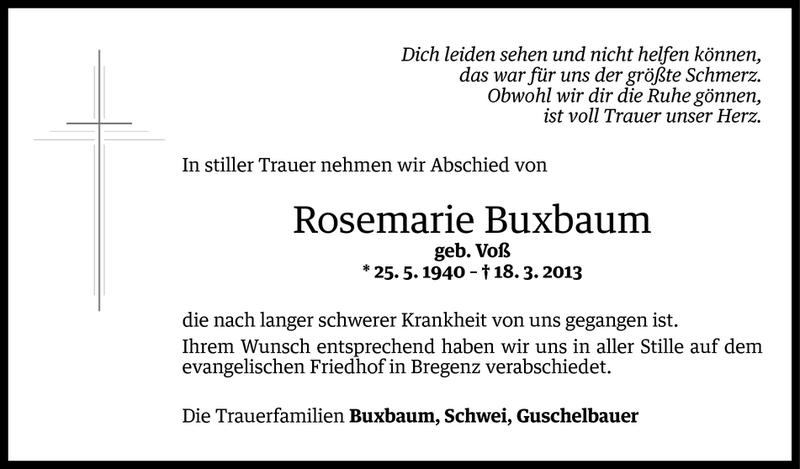 Dich leiden sehen und nicht helfen können,
das war für uns der größte Schmerz.
Obwohl wir dir die Ruhe gönnen,
ist voll Trauer unser Herz.

In stiller Trauer nehmen wir Abschied von

Rosemarie Buxbaum
geb. Voß
* 25. 5. 1940 – † 18. 3. 2013

die nach langer schwerer Krankheit von uns gegangen ist.

Ihrem Wunsch entsprechend haben wir uns in aller Stille auf dem evangelischen Friedhof in Bregenz verabschiedet.

Die Trauerfamilien Buxbaum, Schwei, Guschelbauer